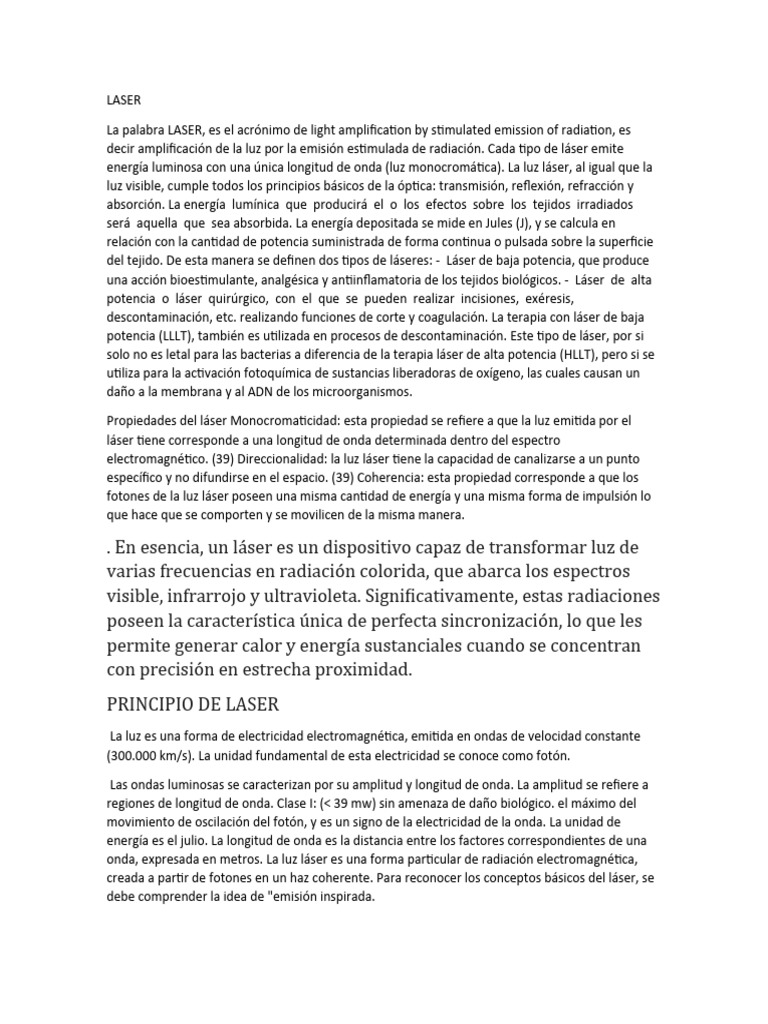 LASER

La palabra LASER, es el acrónimo de light amplification by stimulated emission of radiation, es decir amplificación de la luz por la emisión estimulada de radiación. Cada tipo de láser emite energía luminosa con una única longitud de onda (luz monocromática). La luz láser, al igual que la luz visible, cumple todos los principios básicos de la óptica: transmisión, reflexión, refracción y absorción. La energía lumínica que producirá el o los efectos sobre los tejidos irradiados será aquella que sea absorbida. La energía depositada se mide en Jules (J), y se calcula en relación con la cantidad de potencia suministrada de forma continua o pulsada sobre la superficie del tejido. De esta manera se definen dos tipos de láseres: - Láser de baja potencia, que produce una acción bioestimulante, analgésica y antiinflamatoria de los tejidos biológicos. - Láser de alta potencia o láser quirúrgico, con el que se pueden realizar incisiones, exéresis, descontaminación, etc. realizando funciones de corte y coagulación. La terapia con láser de baja potencia (LLLT), también es utilizada en procesos de descontaminación. Este tipo de láser, por si solo no es letal para las bacterias a diferencia de la terapia láser de alta potencia (HLLT), pero si se utiliza para la activación fotoquímica de sustancias liberadoras de oxígeno, las cuales causan un daño a la membrana y al ADN de los microorganismos.

Propiedades del láser Monocromaticidad: esta propiedad se refiere a que la luz emitida por el láser tiene corresponde a una longitud de onda determinada dentro del espectro electromagnético. (39) Direccionalidad: la luz láser tiene la capacidad de canalizarse a un punto específico y no difundirse en el espacio. (39) Coherencia: esta propiedad corresponde a que los fotones de la luz láser poseen una misma cantidad de energía y una misma forma de impulsión lo que hace que se comporten y se movilicen de la misma manera.

. En esencia, un láser es un dispositivo capaz de transformar luz de varias frecuencias en radiación colorida, que abarca los espectros visible, infrarrojo y ultravioleta. Significativamente, estas radiaciones poseen la característica única de perfecta sincronización, lo que les permite generar calor y energía sustanciales cuando se concentran con precisión en estrecha proximidad.

PRINCIPIO DE LASER

La luz es una forma de electricidad electromagnética, emitida en ondas de velocidad constante (300.000 km/s). La unidad fundamental de esta electricidad se conoce como fotón.

Las ondas luminosas se caracterizan por su amplitud y longitud de onda. La amplitud se refiere a regiones de longitud de onda. Clase I: (< 39 mw) sin amenaza de daño biológico. el máximo del movimiento de oscilación del fotón, y es un signo de la electricidad de la onda. La unidad de energía es el julio. La longitud de onda es la distancia entre los factores correspondientes de una onda, expresada en metros. La luz láser es una forma particular de radiación electromagnética, creada a partir de fotones en un haz coherente. Para reconocer los conceptos básicos del láser, se debe comprender la idea de "emisión inspirada.